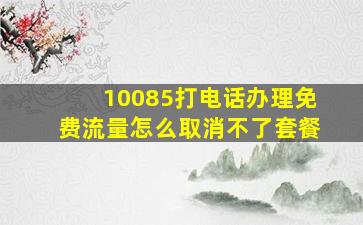 10085打电话办理免费流量怎么取消不了套餐